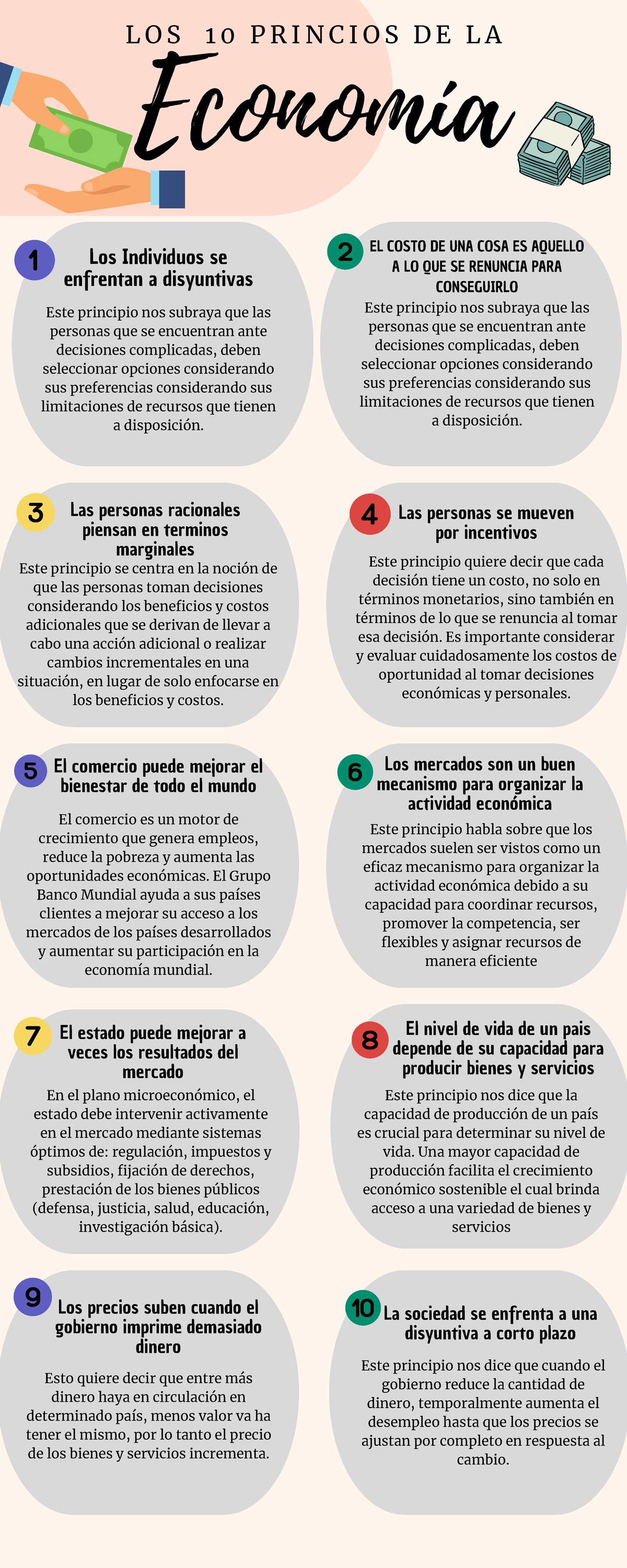 LOS 10 PRINCIOS DE LA

Economía

1

Los Individuos se enfrentan a disyuntivas

Este principio nos subraya que las personas que se encuentran ante decisiones complicadas, deben seleccionar opciones considerando sus preferencias considerando sus limitaciones de recursos que tienen a disposición.

2

EL COSTO DE UNA COSA ES AQUELLO A LO QUE SE RENUNCIA PARA CONSEGUIRLO

Este principio nos subraya que las personas que se encuentran ante decisiones complicadas, deben seleccionar opciones considerando sus preferencias considerando sus limitaciones de recursos que tienen a disposición.

3

Las personas racionales piensan en terminos marginales

Este principio se centra en la noción de que las personas toman decisiones considerando los beneficios y costos adicionales que se derivan de llevar a cabo una acción adicional o realizar cambios incrementales en una situación, en lugar de solo enfocarse en los beneficios y costos.

4

Las personas se mueven por incentivos

Este principio quiere decir que cada decisión tiene un costo, no solo en términos monetarios, sino también en términos de lo que se renuncia al tomar esa decisión. Es importante considerar y evaluar cuidadosamente los costos de oportunidad al tomar decisiones económicas y personales.

5

El comercio puede mejorar el bienestar de todo el mundo

El comercio es un motor de crecimiento que genera empleos, reduce la pobreza y aumenta las oportunidades económicas. El Grupo Banco Mundial ayuda a sus países clientes a mejorar su acceso a los mercados de los países desarrollados y aumentar su participación en la economía mundial.

6

Los mercados son un buen mecanismo para organizar la actividad económica

Este principio habla sobre que los mercados suelen ser vistos como un eficaz mecanismo para organizar la actividad económica debido a su capacidad para coordinar recursos, promover la competencia, ser flexibles y asignar recursos de manera eficiente

7

El estado puede mejorar a veces los resultados del mercado

En el plano microeconómico, el estado debe intervenir activamente en el mercado mediante sistemas óptimos de: regulación, impuestos y subsidios, fijación de derechos, prestación de los bienes públicos (defensa, justicia, salud, educación, investigación básica).

8

El nivel de vida de un pais depende de su capacidad para producir bienes y servicios

Este principio nos dice que la capacidad de producción de un país es crucial para determinar su nivel de vida. Una mayor capacidad de producción facilita el crecimiento económico sostenible el cual brinda acceso a una variedad de bienes y servicios

9

Los precios suben cuando el gobierno imprime demasiado dinero

Esto quiere decir que entre más dinero haya en circulación en determinado país, menos valor va ha tener el mismo, por lo tanto el precio de los bienes y servicios incrementa.

10

La sociedad se enfrenta a una disyuntiva a corto plazo

Este principio nos dice que cuando el gobierno reduce la cantidad de dinero, temporalmente aumenta el desempleo hasta que los precios se ajustan por completo en respuesta al cambio.